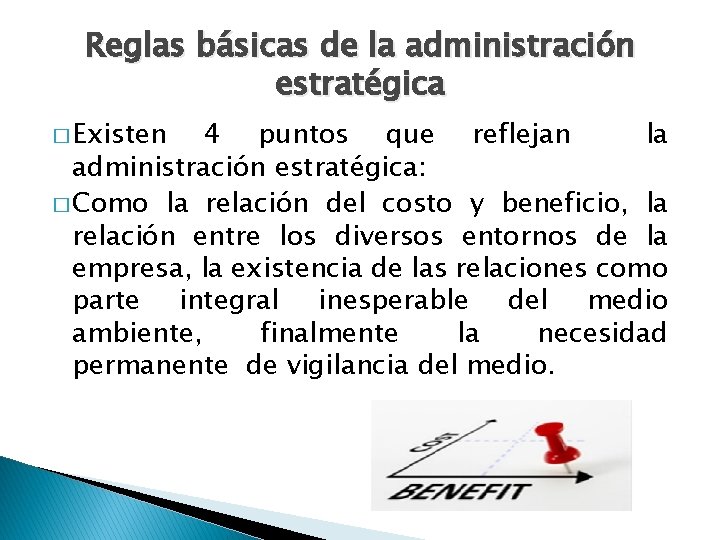 Reglas básicas de la administración estratégica

□ Existen 4 puntos que reflejan la administración estratégica:

□ Como la relación del costo y beneficio, la relación entre los diversos entornos de la empresa, la existencia de las relaciones como parte integral inesperable del medio ambiente, finalmente la necesidad permanente de vigilancia del medio.

COST

BENEFIT